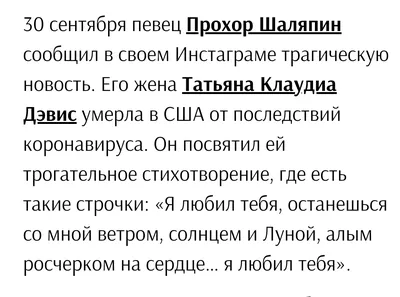 30 сентября певец Прохор Шаляпин сообщил в своем Инстаграме трагическую новость. Его жена Татьяна Клаудиа Дэвис умерла в США от последствий коронавируса. Он посвятил ей трогательное стихотворение, где есть такие строчки: «Я любил тебя, останешься со мной ветром, солнцем и Луной, алым росчерком на сердце... я любил тебя».